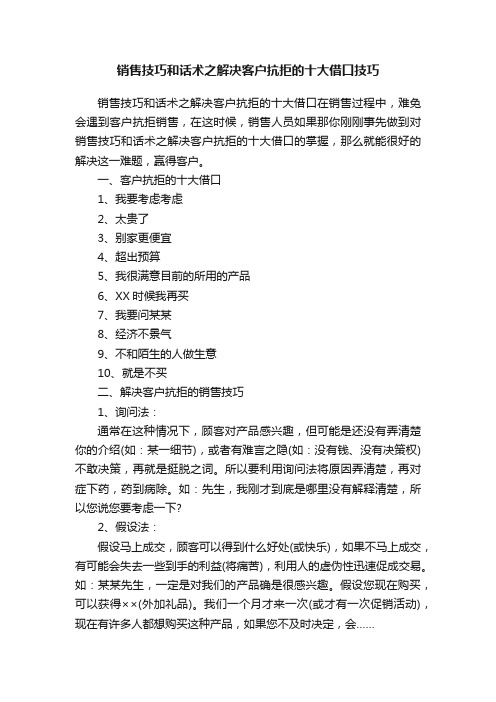 销售技巧和话术之解决客户抗拒的十大借口技巧

销售技巧和话术之解决客户抗拒的十大借口在销售过程中，难免会遇到客户抗拒销售，在这时候，销售人员如果那你刚刚事先做到对销售技巧和话术之解决客户抗拒的十大借口的掌握，那么就能很好的解决这一难题，赢得客户。

一、客户抗拒的十大借口

1、我要考虑考虑

2、太贵了

3、别家更便宜

4、超出预算

5、我很满意目前的所用的产品

6、XX 时候我再买

7、我要问某某

8、经济不景气

9、不和陌生的人做生意

10、就是不买

二、解决客户抗拒的销售技巧

1、询问法：

通常在这种情况下，顾客对产品感兴趣，但可能是还没有弄清楚你的介绍(如：某一细节)，或者有难言之隐(如：没有钱、没有决策权)不敢决策，再就是挺脱之词。所以要利用询问法将原因弄清楚，再对症下药，药到病除。如：先生，我刚才到底是哪里没有解释清楚，所以您说您要考虑一下?

2、假设法：

假设马上成交，顾客可以得到什么好处(或快乐)，如果不马上成交，有可能会失去一些到手的利益(将痛苦)，利用人的虚伪性迅速促成交易。如：某某先生，一定是对我们的产品确是很感兴趣。假设您现在购买，可以获得××(外加礼品)。我们一个月才来一次(或才有一次促销活动)，现在有许多人都想购买这种产品，如果您不及时决定，会……